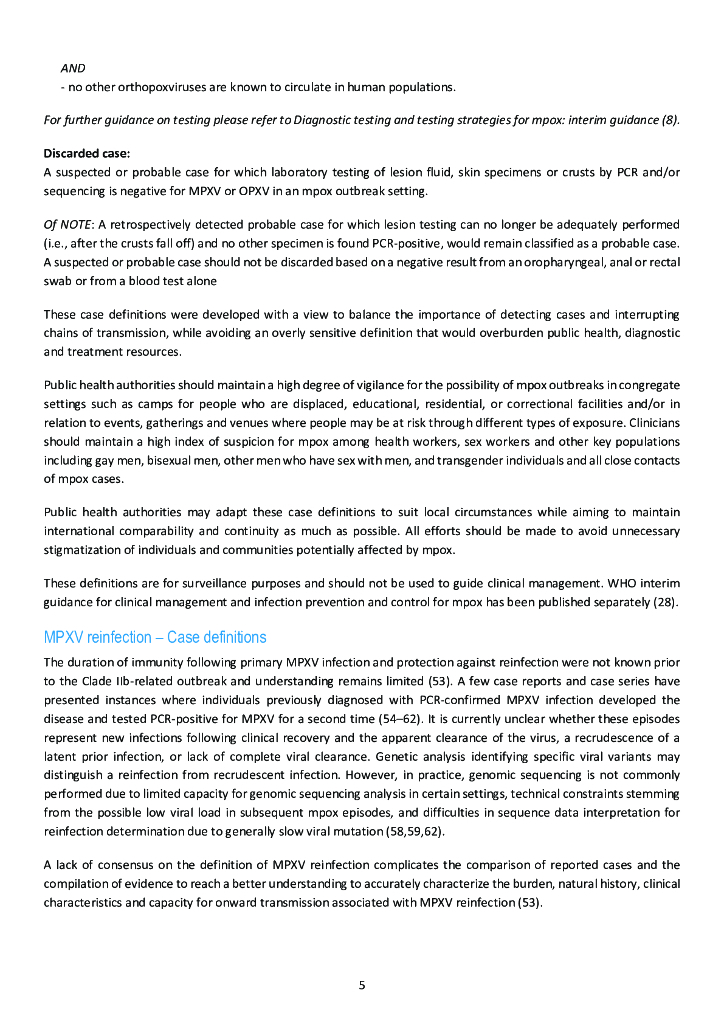 AND
- no other orthopoxviruses are known to circulate in human populations.

For further guidance on testing please refer to Diagnostic testing and testing strategies for mpox: interim guidance (8).

Discarded case:
A suspected or probable case for which laboratory testing of lesion fluid, skin specimens or crusts by PCR and/or sequencing is negative for MPXV or OPXV in an mpox outbreak setting.

Of NOTE: A retrospectively detected probable case for which lesion testing can no longer be adequately performed (i.e., after the crusts fall off) and no other specimen is found PCR-positive, would remain classified as a probable case. A suspected or probable case should not be discarded based on a negative result from an oropharyngeal, anal or rectal swab or from a blood test alone

These case definitions were developed with a view to balance the importance of detecting cases and interrupting chains of transmission, while avoiding an overly sensitive definition that would overburden public health, diagnostic and treatment resources.

Public health authorities should maintain a high degree of vigilance for the possibility of mpox outbreaks in congregate settings such as camps for people who are displaced, educational, residential, or correctional facilities and/or in relation to events, gatherings and venues where people may be at risk through different types of exposure. Clinicians should maintain a high index of suspicion for mpox among health workers, sex workers and other key populations including gay men, bisexual men, other men who have sex with men, and transgender individuals and all close contacts of mpox cases.

Public health authorities may adapt these case definitions to suit local circumstances while aiming to maintain international comparability and continuity as much as possible. All efforts should be made to avoid unnecessary stigmatization of individuals and communities potentially affected by mpox.

These definitions are for surveillance purposes and should not be used to guide clinical management. WHO interim guidance for clinical management and infection prevention and control for mpox has been published separately (28).

MPXV reinfection – Case definitions
The duration of immunity following primary MPXV infection and protection against reinfection were not known prior to the Clade IIb-related outbreak and understanding remains limited (53). A few case reports and case series have presented instances where individuals previously diagnosed with PCR-confirmed MPXV infection developed the disease and tested PCR-positive for MPXV for a second time (54–62). It is currently unclear whether these episodes represent new infections following clinical recovery and the apparent clearance of the virus, a recrudescence of a latent prior infection, or lack of complete viral clearance. Genetic analysis identifying specific viral variants may distinguish a reinfection from recrudescent infection. However, in practice, genomic sequencing is not commonly performed due to limited capacity for genomic sequencing analysis in certain settings, technical constraints stemming from the possible low viral load in subsequent mpox episodes, and difficulties in sequence data interpretation for reinfection determination due to generally slow viral mutation (58,59,62).

A lack of consensus on the definition of MPXV reinfection complicates the comparison of reported cases and the compilation of evidence to reach a better understanding to accurately characterize the burden, natural history, clinical characteristics and capacity for onward transmission associated with MPXV reinfection (53).

5